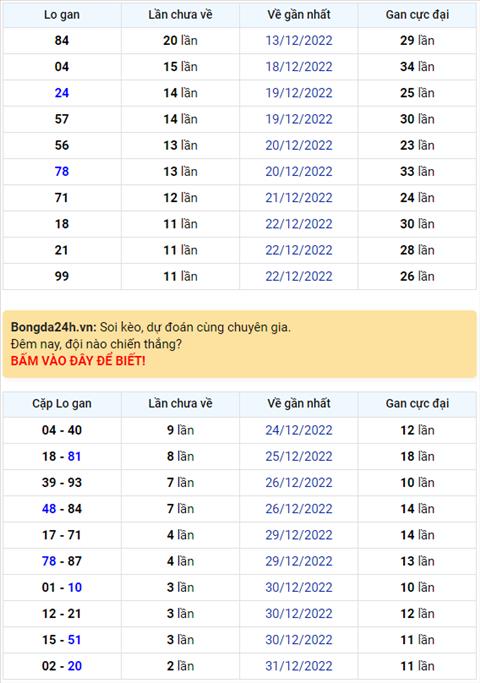 | Lo gan | Lần chưa về | Về gần nhất | Gan cực đại |
|---|---|---|---|
| 84 | 20 lần | 13/12/2022 | 29 lần |
| 04 | 15 lần | 18/12/2022 | 34 lần |
| 24 | 14 lần | 19/12/2022 | 25 lần |
| 57 | 14 lần | 19/12/2022 | 30 lần |
| 56 | 13 lần | 20/12/2022 | 23 lần |
| 78 | 13 lần | 20/12/2022 | 33 lần |
| 71 | 12 lần | 21/12/2022 | 24 lần |
| 18 | 11 lần | 22/12/2022 | 30 lần |
| 21 | 11 lần | 22/12/2022 | 28 lần |
| 99 | 11 lần | 22/12/2022 | 26 lần |

Bongda24h.vn: Soi kèo, dự đoán cùng chuyên gia.
Đêm nay, đội nào chiến thắng?
BẤM VÀO ĐÂY ĐỂ BIẾT!

| Cặp Lo gan | Lần chưa về | Về gần nhất | Gan cực đại |
|---|---|---|---|
| 04 - 40 | 9 lần | 24/12/2022 | 12 lần |
| 18 - 81 | 8 lần | 25/12/2022 | 18 lần |
| 39 - 93 | 7 lần | 26/12/2022 | 10 lần |
| 48 - 84 | 7 lần | 26/12/2022 | 14 lần |
| 17 - 71 | 4 lần | 29/12/2022 | 14 lần |
| 78 - 87 | 4 lần | 29/12/2022 | 13 lần |
| 01 - 10 | 3 lần | 30/12/2022 | 10 lần |
| 12 - 21 | 3 lần | 30/12/2022 | 12 lần |
| 15 - 51 | 3 lần | 30/12/2022 | 11 lần |
| 02 - 20 | 2 lần | 31/12/2022 | 11 lần |